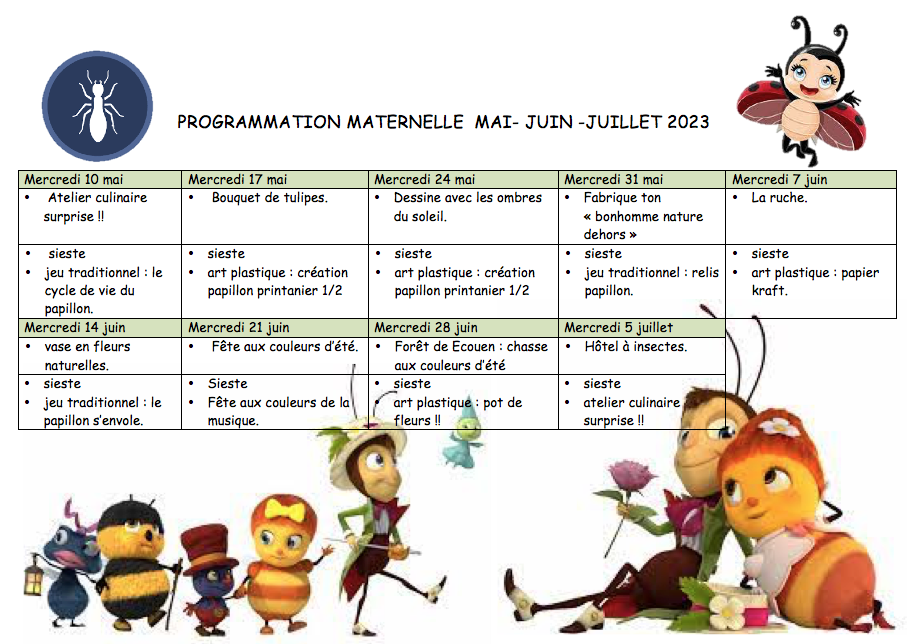 PROGRAMMATION MATERNELLE MAI- JUIN -JUILLET 2023

| Mercredi 10 mai | Mercredi 17 mai | Mercredi 24 mai | Mercredi 31 mai | Mercredi 7 juin |
|---|---|---|---|---|
| • Atelier culinaire surprise !! | • Bouquet de tulipes. | • Dessine avec les ombres du soleil. | • Fabrique ton « bonhomme nature dehors » | • La ruche. |
| • sieste • jeu traditionnel : le cycle de vie du papillon. | • sieste • art plastique : création papillon printanier 1/2 | • sieste • art plastique : création papillon printanier 1/2 | • sieste • jeu traditionnel : relis papillon. | • sieste • art plastique : papier kraft. |
| Mercredi 14 juin | Mercredi 21 juin | Mercredi 28 juin | Mercredi 5 juillet | |
| • vase en fleurs naturelles. | • Fête aux couleurs d'été. | • Forêt de Ecouen : chasse aux couleurs d'été | • Hôtel à insectes. | |
| • sieste • jeu traditionnel : le papillon s'envole. | • Sieste • Fête aux couleurs de la musique. | • sieste • art plastique : pot de fleurs !! | • sieste • atelier culinaire surprise !! | |